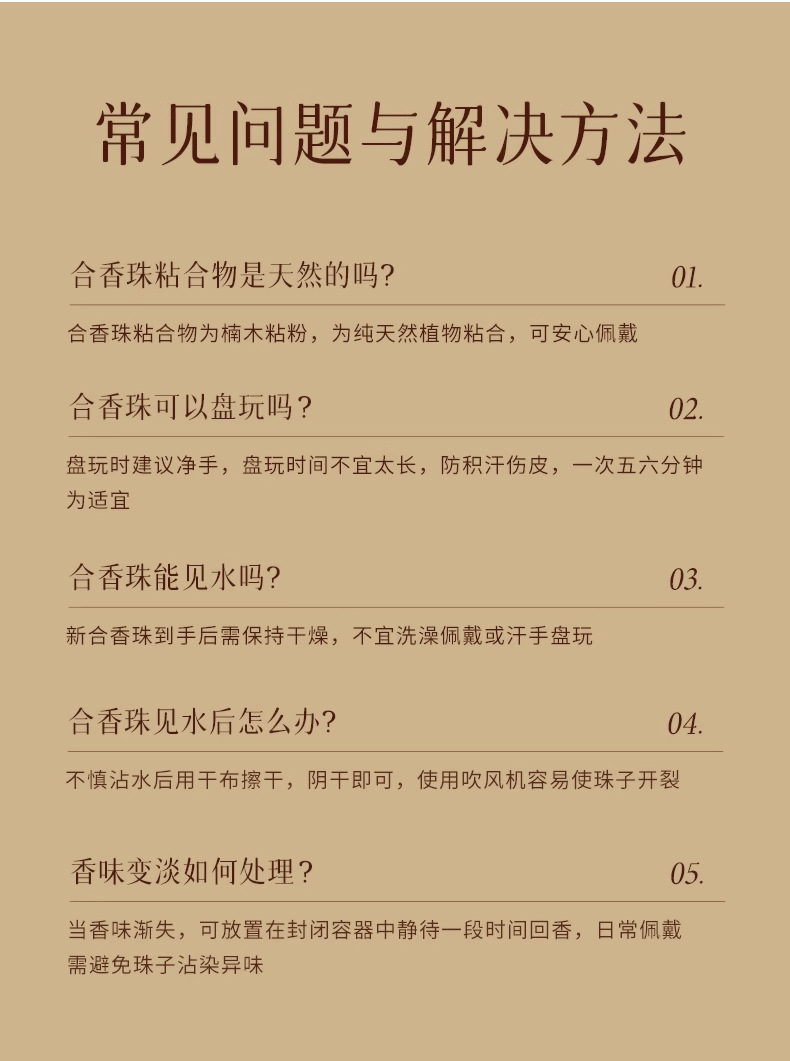 常见问题与解决方法

合香珠粘合物是天然的吗?

01.

合香珠粘合物为楠木粘粉，为纯天然植物粘合，可安心佩戴

合香珠可以盘玩吗?

02.

盘玩时建议净手，盘玩时间不宜太长，防积汗伤皮，一次五六分钟为适宜

合香珠能见水吗?

03.

新合香珠到手后需保持干燥，不宜洗澡佩戴或汗手盘玩

合香珠见水后怎么办?

04.

不慎沾水后用干布擦干，阴干即可，使用吹风机容易使珠子开裂

香味变淡如何处理?

05.

当香味渐失，可放置在封闭容器中静待一段时间回香，日常佩戴需避免珠子沾染异味